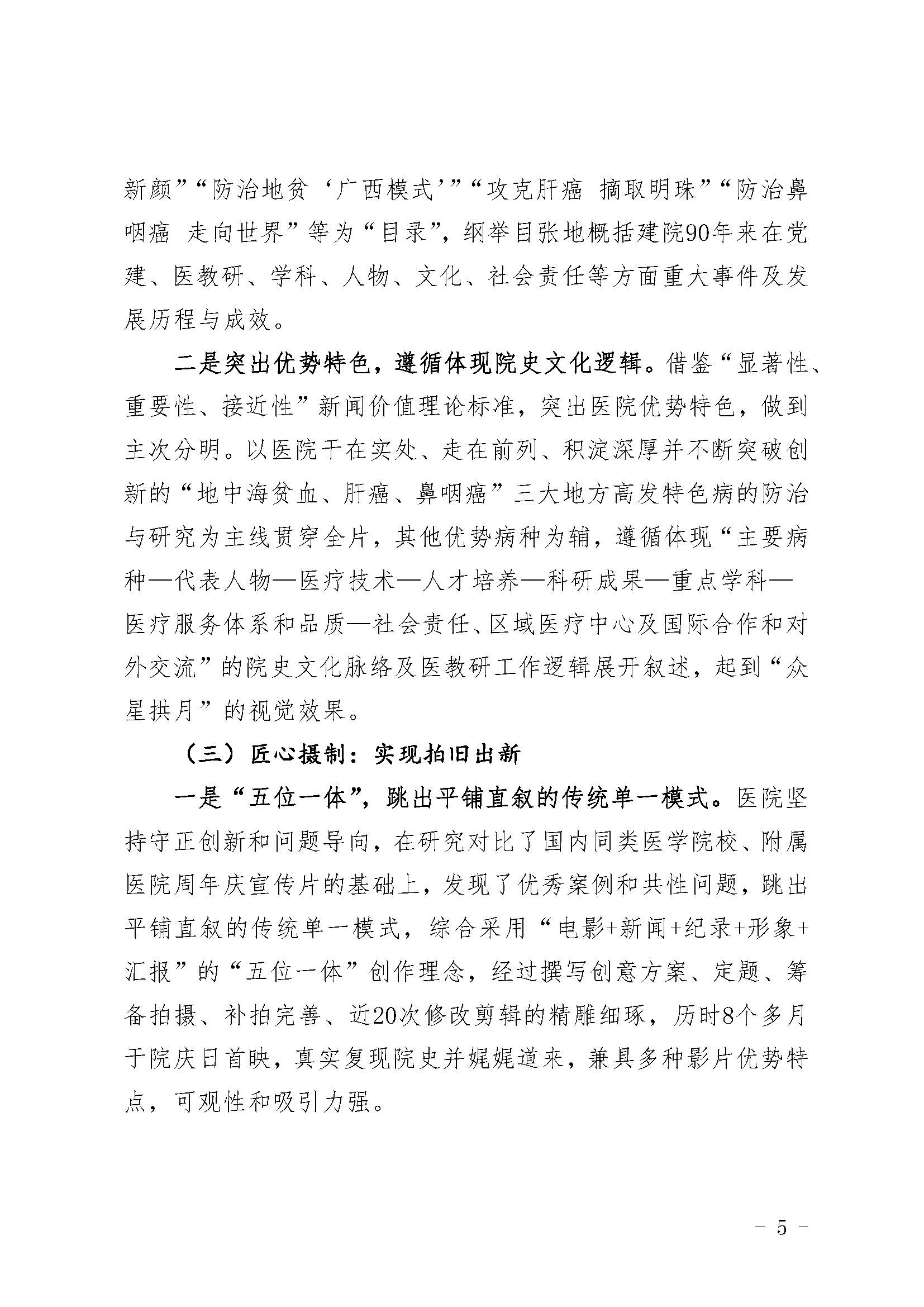 新颜”“防治地贫‘广西模式’”“攻克肝癌 摘取明珠”“防治鼻咽癌 走向世界”等为“目录”，纲举目张地概括建院90年来在党建、医教研、学科、人物、文化、社会责任等方面重大事件及发展历程与成效。

二是突出优势特色，遵循体现院史文化逻辑。借鉴“显著性、重要性、接近性”新闻价值理论标准，突出医院优势特色，做到主次分明。以医院干在实处、走在前列、积淀深厚并不断突破创新的“地中海贫血、肝癌、鼻咽癌”三大地方高发特色病的防治与研究为主线贯穿全片，其他优势病种为辅，遵循体现“主要病种—代表人物—医疗技术—人才培养—科研成果—重点学科—医疗服务体系和品质—社会责任、区域医疗中心及国际合作和对外交流”的院史文化脉络及医教研工作逻辑展开叙述，起到“众星拱月”的视觉效果。

（三）匠心摄制：实现拍旧出新

一是“五位一体”，跳出平铺直叙的传统单一模式。医院坚持守正创新和问题导向，在研究对比了国内同类医学院校、附属医院周年庆宣传片的基础上，发现了优秀案例和共性问题，跳出平铺直叙的传统单一模式，综合采用“电影+新闻+纪录+形象+汇报”的“五位一体”创作理念，经过撰写创意方案、定题、筹备拍摄、补拍完善、近20次修改剪辑的精雕细琢，历时8个多月于院庆日首映，真实复现院史并娓娓道来，兼具多种影片优势特点，可观性和吸引力强。

- 5 -